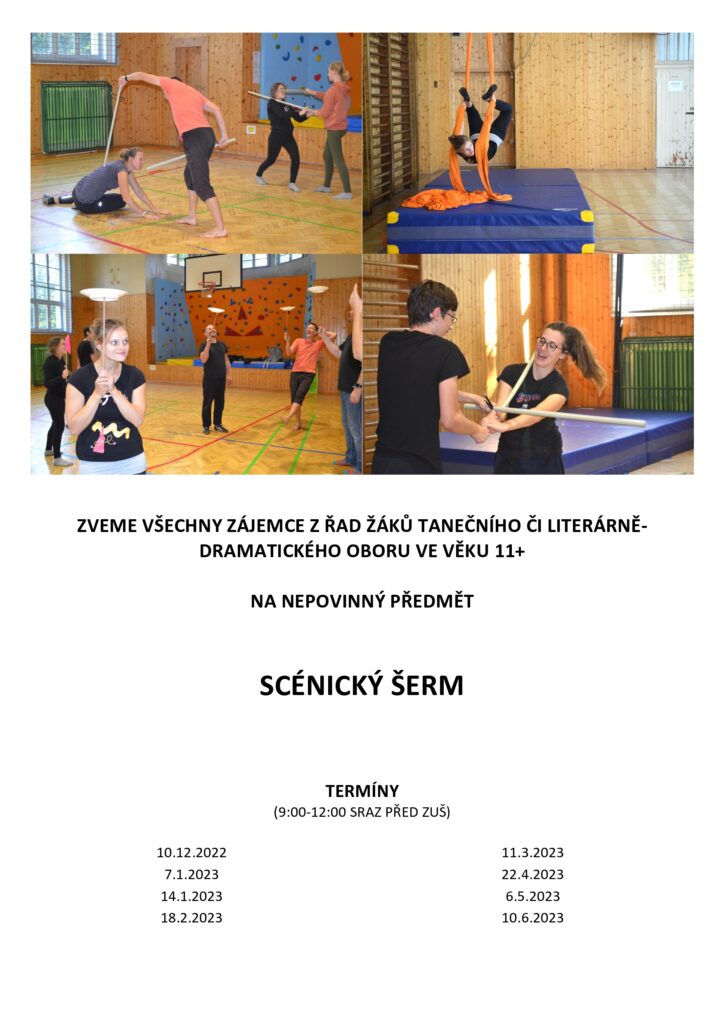 ZVEME VŠECHNY ZÁJEMCE Z ŘAD ŽÁKŮ TANEČNÍHO ČI LITERÁRNĚ-DRAMATICKÉHO OBORU VE VĚKU 11+

NA NEPOVINNÝ PŘEDMĚT

SCÉNICKÝ ŠERM

TERMÍNY
(9:00-12:00 SRAZ PŘED ZUŠ)

10.12.2022
7.1.2023
14.1.2023
18.2.2023

11.3.2023
22.4.2023
6.5.2023
10.6.2023